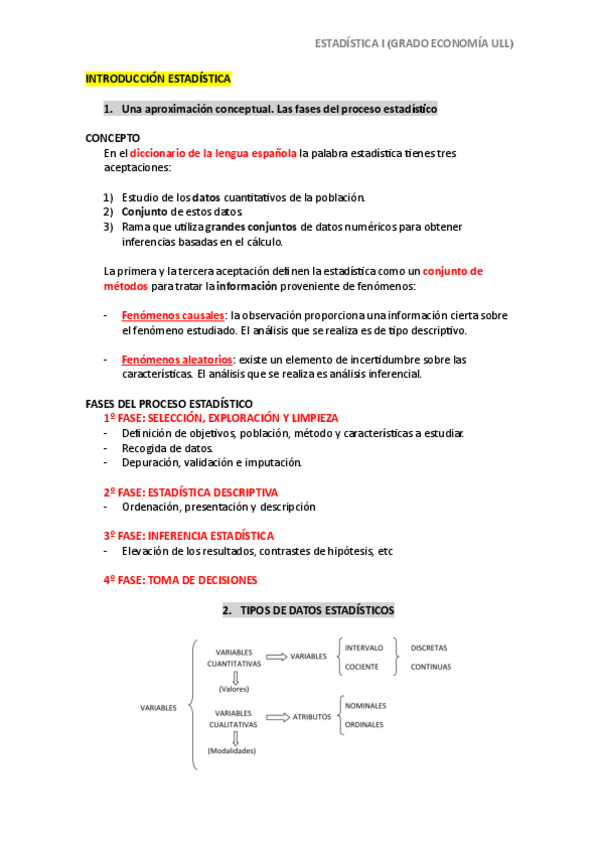 ESTADÍSTICA I (GRADO ECONOMÍA ULL)

INTRODUCCIÓN ESTADÍSTICA

1. Una aproximación conceptual. Las fases del proceso estadístico

CONCEPTO
En el diccionario de la lengua española la palabra estadística tienes tres aceptaciones:

1) Estudio de los datos cuantitativos de la población.
2) Conjunto de estos datos
3) Rama que utiliza grandes conjuntos de datos numéricos para obtener inferencias basadas en el cálculo.

La primera y la tercera aceptación definen la estadística como un conjunto de métodos para tratar la información proveniente de fenómenos:

- Fenómenos causales: la observación proporciona una información cierta sobre el fenómeno estudiado. El análisis que se realiza es de tipo descriptivo.

- Fenómenos aleatorios: existe un elemento de incertidumbre sobre las características. El análisis que se realiza es análisis inferencial.

FASES DEL PROCESO ESTADÍSTICO
1º FASE: SELECCIÓN, EXPLORACIÓN Y LIMPIEZA
- Definición de objetivos, población, método y características a estudiar.
- Recogida de datos.
- Depuración, validación e imputación.

2º FASE: ESTADÍSTICA DESCRIPTIVA
- Ordenación, presentación y descripción

3º FASE: INFERENCIA ESTADÍSTICA
- Elevación de los resultados, contrastes de hipótesis, etc

4º FASE: TOMA DE DECISIONES

2. TIPOS DE DATOS ESTADÍSTICOS

VARIABLES
VARIABLES CUANTITATIVAS
(Valores)
VARIABLES
INTERVALO
COCIENTE
DISCRETAS
CONTINUAS
VARIABLES CUALITATIVAS
(Modalidades)
ATRIBUTOS
NOMINALES
ORDINALES